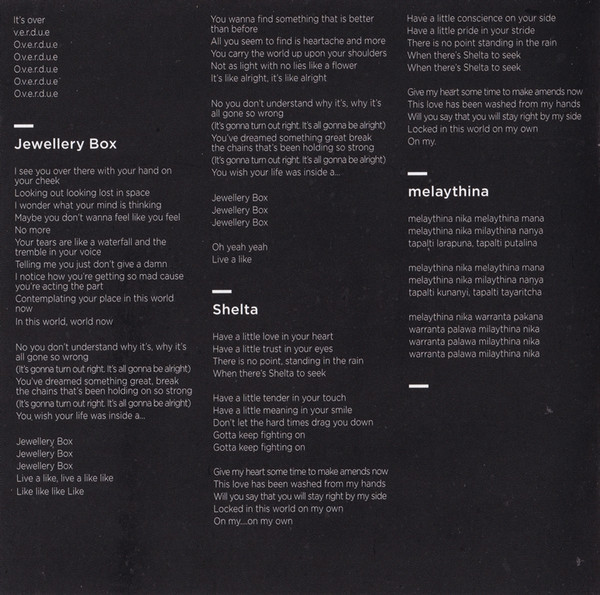 It's over
v.e.r.d.u.e
O.v.e.r.d.u.e
O.v.e.r.d.u.e
O.v.e.r.d.u.e
O.v.e.r.d.u.e
O.v.e.r.d.u.e

Jewellery Box

I see you over there with your hand on your cheek
Looking out looking lost in space
I wonder what your mind is thinking
Maybe you don't wanna feel like you feel
No more
Your tears are like a waterfall and the tremble in your voice
Telling me you just don't give a damn
I notice how you're getting so mad cause you're acting the part
Contemplating your place in this world now
In this world, world now

No you don't understand why it's, why it's all gone so wrong
(It's gonna turn out right. It's all gonna be alright)
You've dreamed something great, break the chains that's been holding on so strong
(It's gonna turn out right. It's all gonna be alright)
You wish your life was inside a...

Jewellery Box
Jewellery Box
Jewellery Box
Live a like, live a like like
Like like like Like

You wanna find something that is better than before
All you seem to find is heartache and more
You carry the world up upon your shoulders
Not as light with no lies like a flower
It's like alright, it's like alright

No you don't understand why it's, why it's all gone so wrong
(It's gonna turn out right. It's all gonna be alright)
You've dreamed something great break the chains that's been holding so strong
(It's gonna turn out right. It's all gonna be alright)
You wish your life was inside a...

Jewellery Box
Jewellery Box
Jewellery Box

Oh yeah yeah
Live a like

Shelta

Have a little love in your heart
Have a little trust in your eyes
There is no point, standing in the rain
When there's Shelta to seek

Have a little tender in your touch
Have a little meaning in your smile
Don't let the hard times drag you down
Gotta keep fighting on
Gotta keep fighting on

Give my heart some time to make amends now
This love has been washed from my hands
Will you say that you will stay right by my side
Locked in this world on my own
On my....on my own

Have a little conscience on your side
Have a little pride in your stride
There is no point standing in the rain
When there's Shelta to seek
When there's Shelta to seek

Give my heart some time to make amends now
This love has been washed from my hands
Will you say that you will stay right by my side
Locked in this world on my own
On my.

melaythina

melaythina nika melaythina mana
melaythina nika milaythina nanya
tapalti larapuna, tapalti putalina

melaythina nika melaythina mana
melaythina nika milaythina nanya
tapalti kunanyi, tapalti tayaritcha

melaythina nika warranta pakana
warranta palawa milaythina nika
warranta palawa milaythina nika
warranta palawa milaythina nika